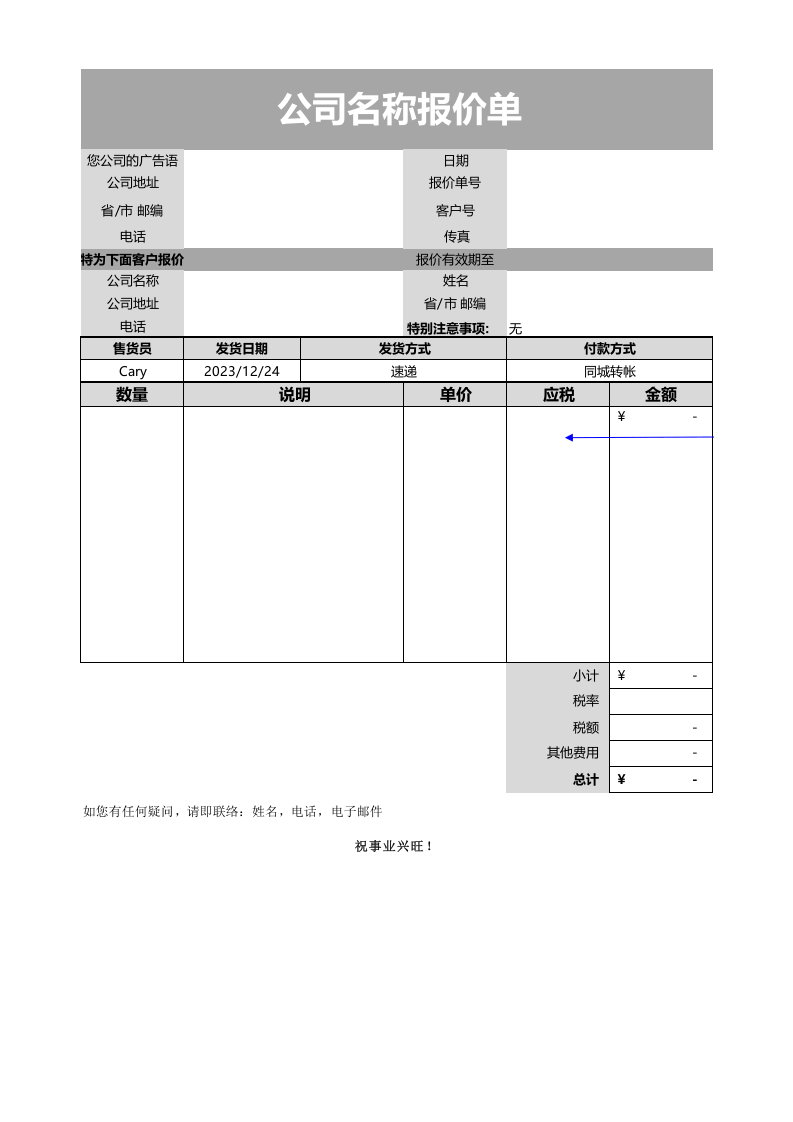 公司名称报价单

您公司的广告语
公司地址
省/市 邮编
电话

日期
报价单号
客户号
传真

特为下面客户报价
报价有效期至

公司名称
公司地址
电话

姓名
省/市 邮编
特别注意事项: 无

| 售货员 | 发货日期 | 发货方式 | 付款方式 |
|---|---|---|---|
| Cary | 2023/12/24 | 速递 | 同城转帐 |

| 数量 | 说明 | 单价 | 应税 | 金额 |
|---|---|---|---|---|
| | | | | ¥ - |

小计 ¥ -
税率
税额 -
其他费用 -
总计 ¥ -

如您有任何疑问，请即联络：姓名，电话，电子邮件

祝事业兴旺！